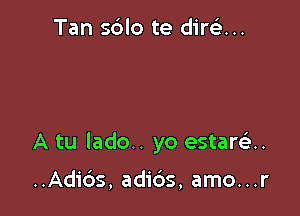 Tan sólo te diré...

A tu lado.. yo estaré..

..Adiós, adiós, amo...r